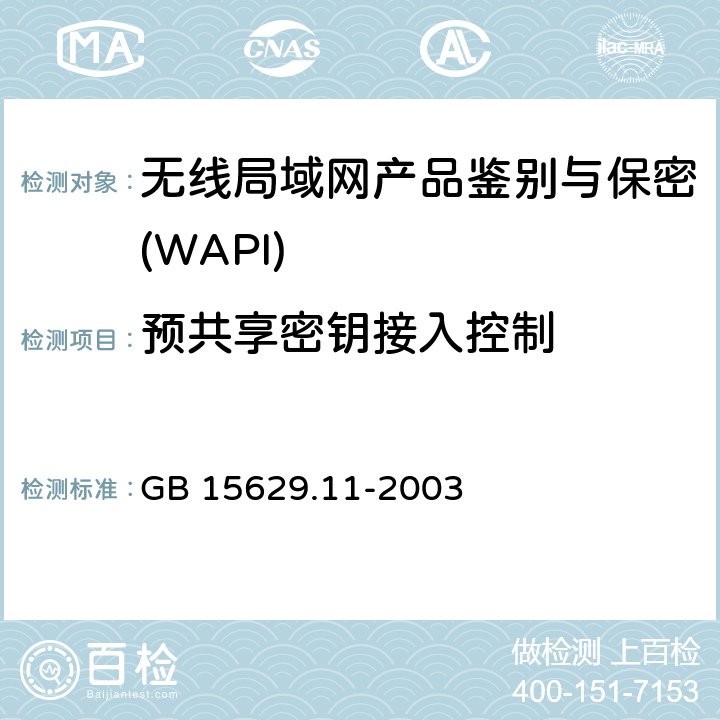 MA CNAS ilac-MRA

检测对象： 无线局域网产品鉴别与保密(WAPI)

检测项目： 预共享密钥接入控制

检测标准： GB 15629.11-2003

百检
Baijiantest.com

做检测 上百检
400-151-7153